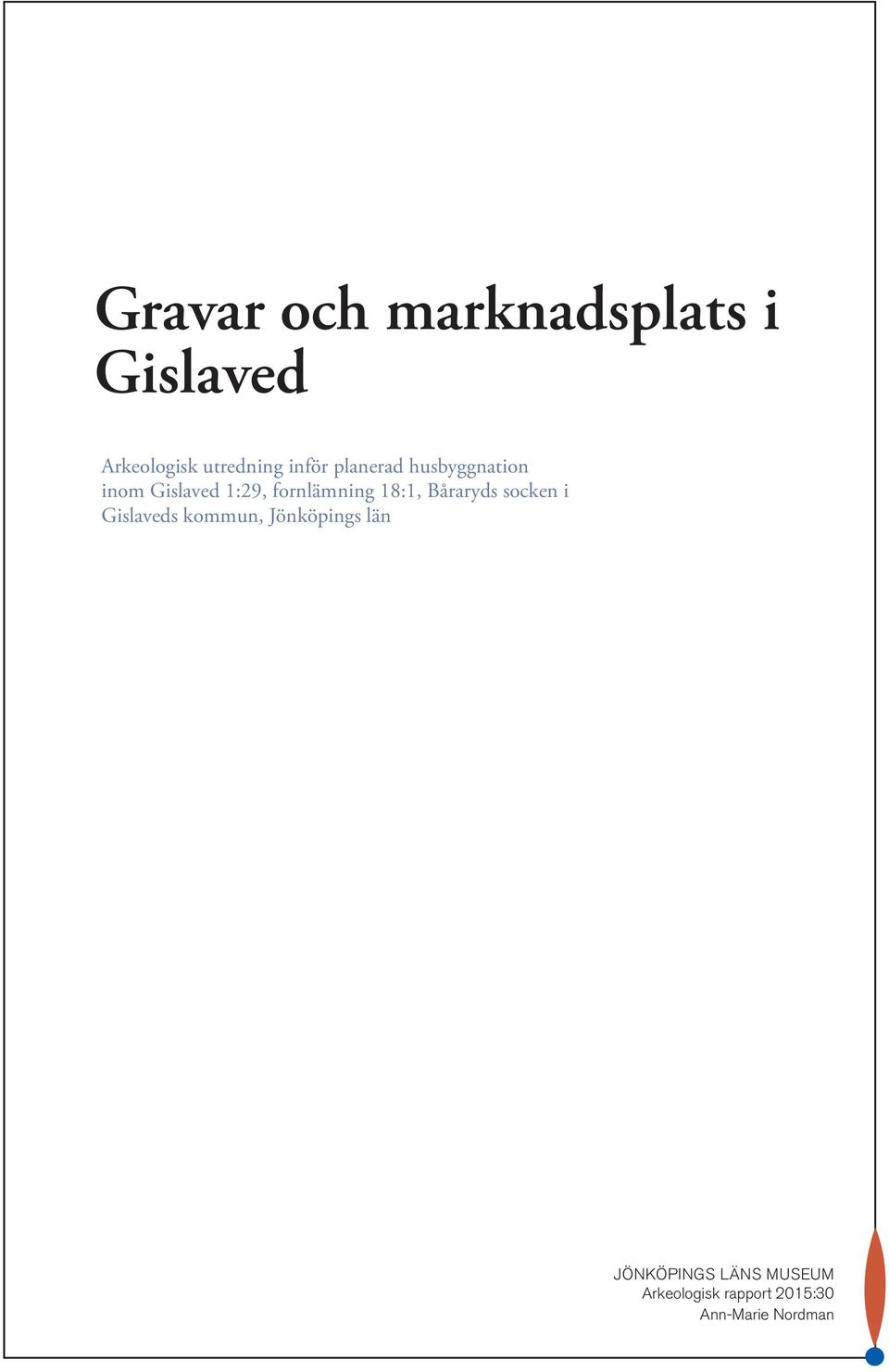 Gravar och marknadsplats i Gislaved

Arkeologisk utredning inför planerad husbyggnation inom Gislaved 1:29, fornlämning 18:1, Båraryds socken i Gislaveds kommun, Jönköpings län

JÖNKÖPINGS LÄNS MUSEUM
Arkeologisk rapport 2015:30
Ann-Marie Nordman